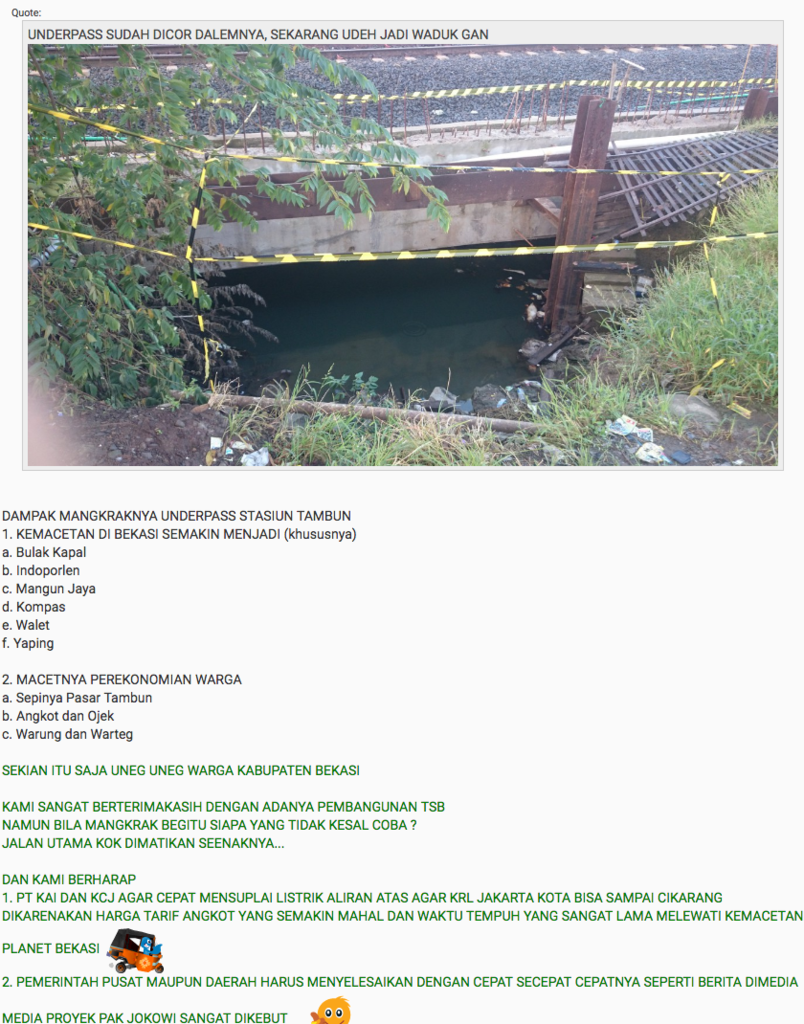 Quote:
UNDERPASS SUDAH DICOR DALEMNYA, SEKARANG UDEH JADI WADUK GAN

DAMPAK MANGKRAKNYA UNDERPASS STASIUN TAMBUN
1. KEMACETAN DI BEKASI SEMAKIN MENJADI (khususnya)
a. Bulak Kapal
b. Indoporlen
c. Mangun Jaya
d. Kompas
e. Walet
f. Yaping

2. MACETNYA PEREKONOMIAN WARGA
a. Sepinya Pasar Tambun
b. Angkot dan Ojek
c. Warung dan Warteg

SEKIAN ITU SAJA UNEG UNEG WARGA KABUPATEN BEKASI

KAMI SANGAT BERTERIMAKASIH DENGAN ADANYA PEMBANGUNAN TSB
NAMUN BILA MANGKRAK BEGITU SIAPA YANG TIDAK KESAL COBA ?
JALAN UTAMA KOK DIMATIKAN SEENAKNYA...

DAN KAMI BERHARAP
1. PT KAI DAN KCJ AGAR CEPAT MENSUPLAI LISTRIK ALIRAN ATAS AGAR KRL JAKARTA KOTA BISA SAMPAI CIKARANG DIKARENAKAN HARGA TARIF ANGKOT YANG SEMAKIN MAHAL DAN WAKTU TEMPUH YANG SANGAT LAMA MELEWATI KEMACETAN PLANET BEKASI

2. PEMERINTAH PUSAT MAUPUN DAERAH HARUS MENYELESAIKAN DENGAN CEPAT SECEPAT CEPATNYA SEPERTI BERITA DIMEDIA MEDIA PROYEK PAK JOKOWI SANGAT DIKEBUT